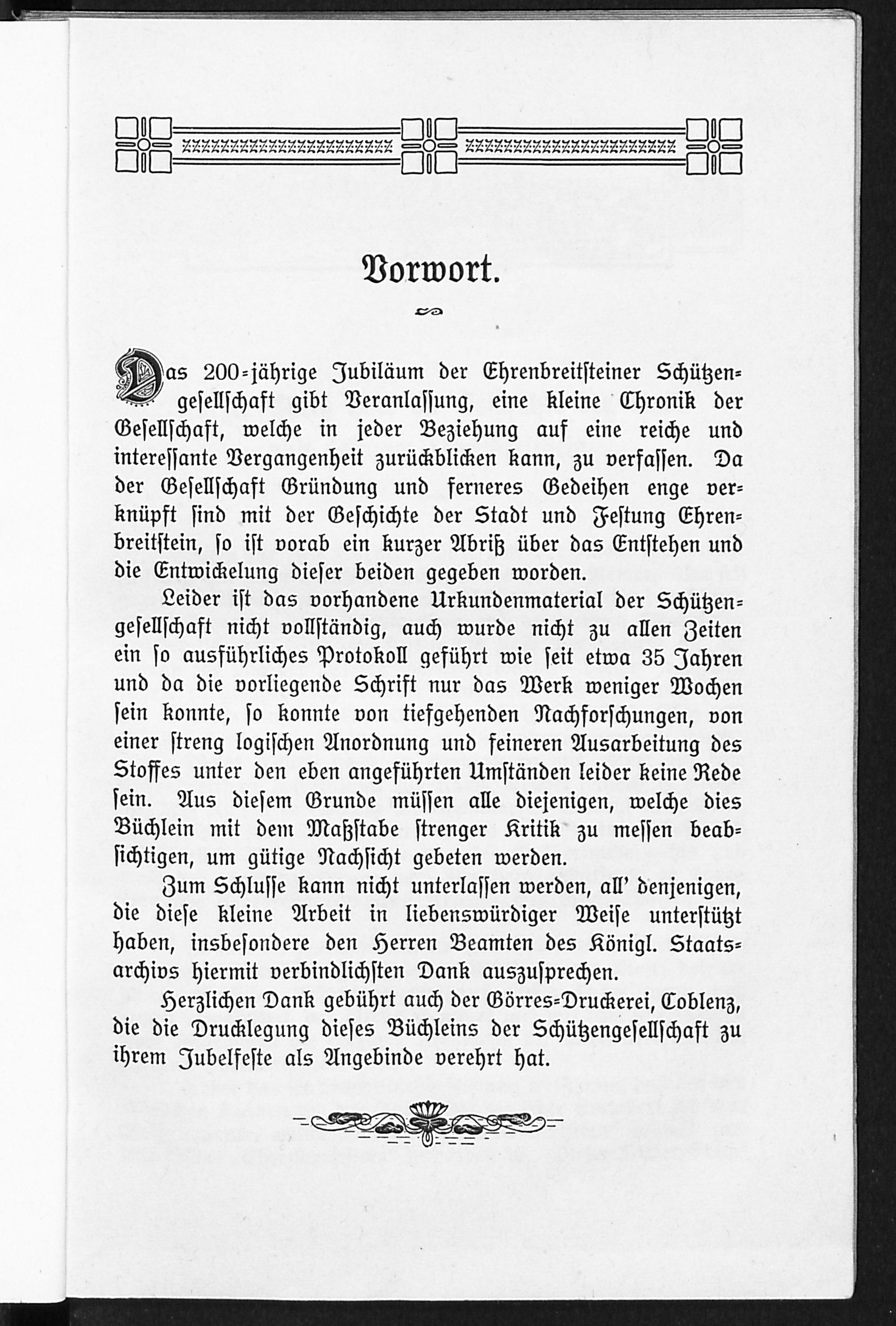 Vorwort.

Das 200-jährige Jubiläum der Ehrenbreitsteiner Schützengesellschaft gibt Veranlassung, eine kleine Chronik der Gesellschaft, welche in jeder Beziehung auf eine reiche und interessante Vergangenheit zurückblicken kann, zu verfassen. Da der Gesellschaft Gründung und ferneres Gedeihen enge verknüpft sind mit der Geschichte der Stadt und Festung Ehrenbreitstein, so ist vorab ein kurzer Abriß über das Entstehen und die Entwickelung dieser beiden gegeben worden.

Leider ist das vorhandene Urkundenmaterial der Schützengesellschaft nicht vollständig, auch wurde nicht zu allen Zeiten ein so ausführliches Protokoll geführt wie seit etwa 35 Jahren und da die vorliegende Schrift nur das Werk weniger Wochen sein konnte, so konnte von tiefgehenden Nachforschungen, von einer streng logischen Anordnung und feineren Ausarbeitung des Stoffes unter den eben angeführten Umständen leider keine Rede sein. Aus diesem Grunde müssen alle diejenigen, welche dies Büchlein mit dem Maßstabe strenger Kritik zu messen beabsichtigen, um gütige Nachsicht gebeten werden.

Zum Schlusse kann nicht unterlassen werden, all' denjenigen, die diese kleine Arbeit in liebenswürdiger Weise unterstützt haben, insbesondere den Herren Beamten des Königl. Staatsarchivs hiermit verbindlichsten Dank auszusprechen.

Herzlichen Dank gebührt auch der Görres-Druckerei, Coblenz, die die Drucklegung dieses Büchleins der Schützengesellschaft zu ihrem Jubelfeste als Angebinde verehrt hat.